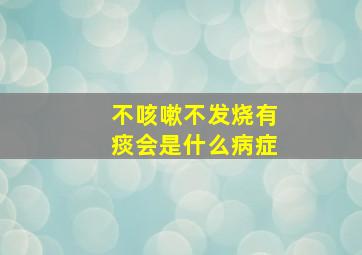 不咳嗽不发烧有痰会是什么病症